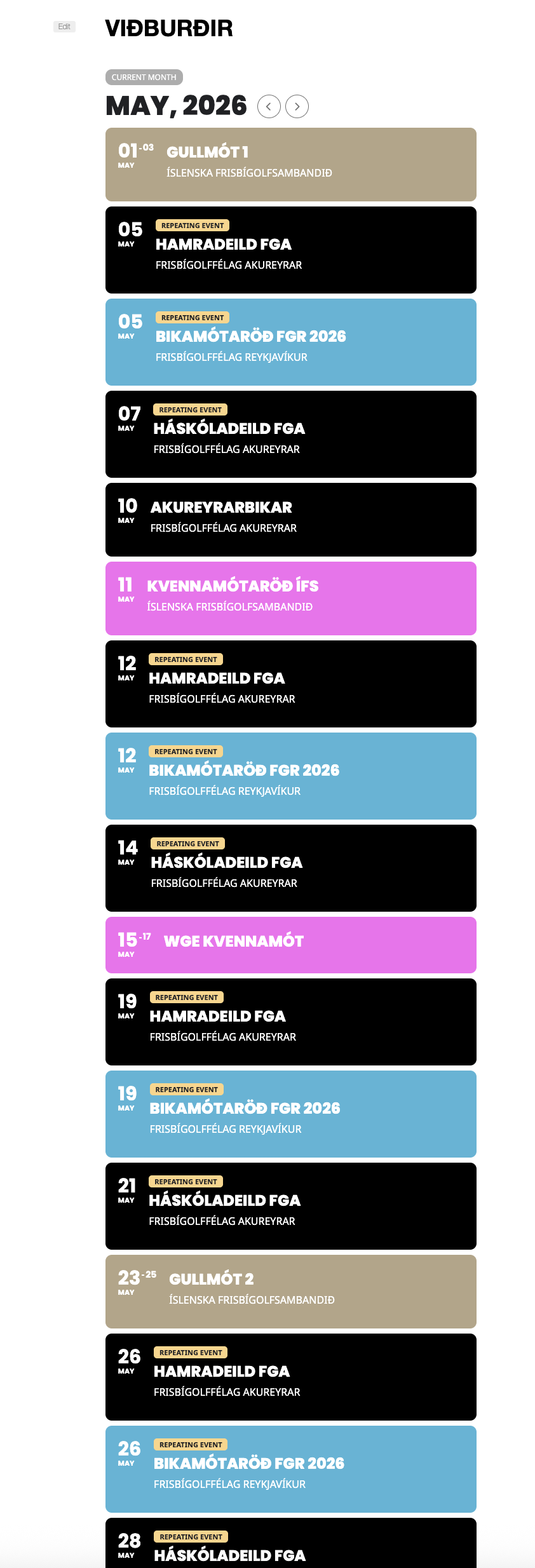 Edit

VIÐBURÐIR

CURRENT MONTH

MAY, 2026

01 -03 MAY
GULLMÓT 1
ÍSLENSKA FRISBÍGOLFSAMBANDIÐ

05 MAY
REPEATING EVENT
HAMRADEILD FGA
FRISBÍGOLFFÉLAG AKUREYRAR

05 MAY
REPEATING EVENT
BIKAMÓTARÖÐ FGR 2026
FRISBÍGOLFFÉLAG REYKJAVÍKUR

07 MAY
REPEATING EVENT
HÁSKÓLADEILD FGA
FRISBÍGOLFFÉLAG AKUREYRAR

10 MAY
AKUREYRARBIKAR
FRISBÍGOLFFÉLAG AKUREYRAR

11 MAY
KVENNAMÓTARÖÐ ÍFS
ÍSLENSKA FRISBÍGOLFSAMBANDIÐ

12 MAY
REPEATING EVENT
HAMRADEILD FGA
FRISBÍGOLFFÉLAG AKUREYRAR

12 MAY
REPEATING EVENT
BIKAMÓTARÖÐ FGR 2026
FRISBÍGOLFFÉLAG REYKJAVÍKUR

14 MAY
REPEATING EVENT
HÁSKÓLADEILD FGA
FRISBÍGOLFFÉLAG AKUREYRAR

15 -17 MAY
WGE KVENNAMÓT

19 MAY
REPEATING EVENT
HAMRADEILD FGA
FRISBÍGOLFFÉLAG AKUREYRAR

19 MAY
REPEATING EVENT
BIKAMÓTARÖÐ FGR 2026
FRISBÍGOLFFÉLAG REYKJAVÍKUR

21 MAY
REPEATING EVENT
HÁSKÓLADEILD FGA
FRISBÍGOLFFÉLAG AKUREYRAR

23 -25 MAY
GULLMÓT 2
ÍSLENSKA FRISBÍGOLFSAMBANDIÐ

26 MAY
REPEATING EVENT
HAMRADEILD FGA
FRISBÍGOLFFÉLAG AKUREYRAR

26 MAY
REPEATING EVENT
BIKAMÓTARÖÐ FGR 2026
FRISBÍGOLFFÉLAG REYKJAVÍKUR

28 MAY
REPEATING EVENT
HÁSKÓLADEILD FGA